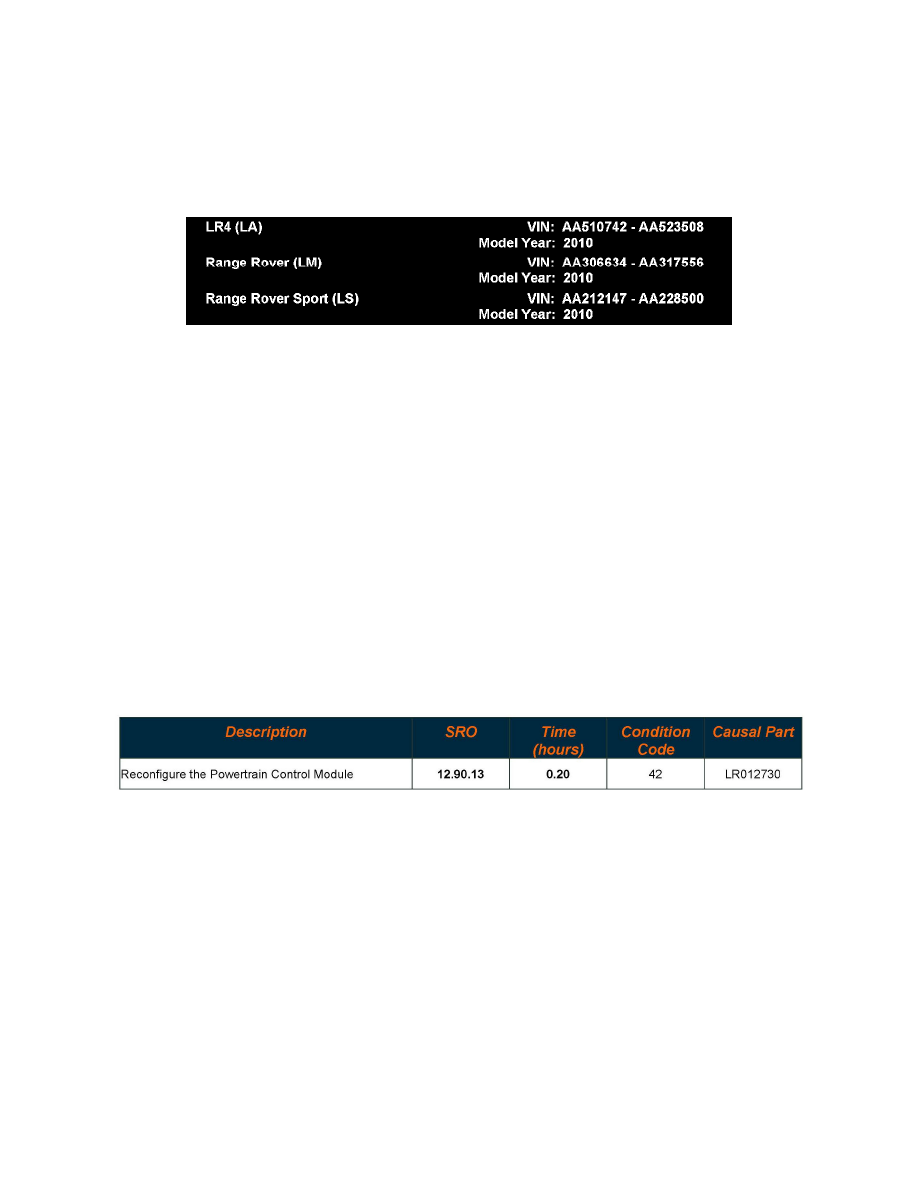 LR4 (LA) VIN: AA510742 - AA523508
Model Year: 2010
Range Rover (LM) VIN: AA306634 - AA317556
Model Year: 2010
Range Rover Sport (LS) VIN: AA212147 - AA228500
Model Year: 2010

| Description | SRO | Time (hours) | Condition Code | Causal Part |
|---|---|---|---|---|
| Reconfigure the Powertrain Control Module | 12.90.13 | 0.20 | 42 | LR012730 |